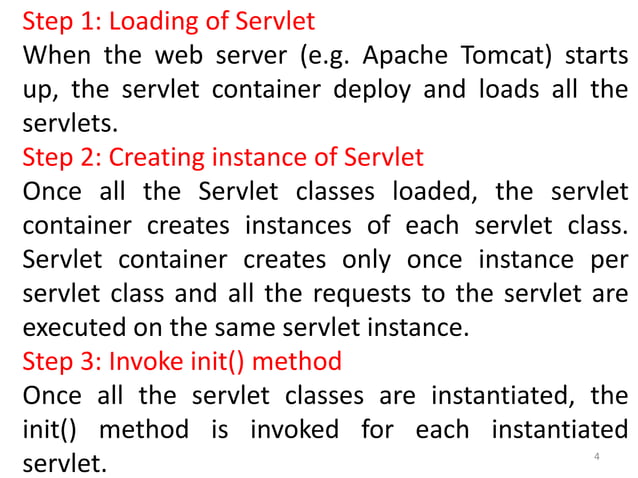 Step 1: Loading of Servlet
When the web server (e.g. Apache Tomcat) starts up, the servlet container deploy and loads all the servlets.
Step 2: Creating instance of Servlet
Once all the Servlet classes loaded, the servlet container creates instances of each servlet class. Servlet container creates only once instance per servlet class and all the requests to the servlet are executed on the same servlet instance.
Step 3: Invoke init() method
Once all the servlet classes are instantiated, the init() method is invoked for each instantiated servlet.
4